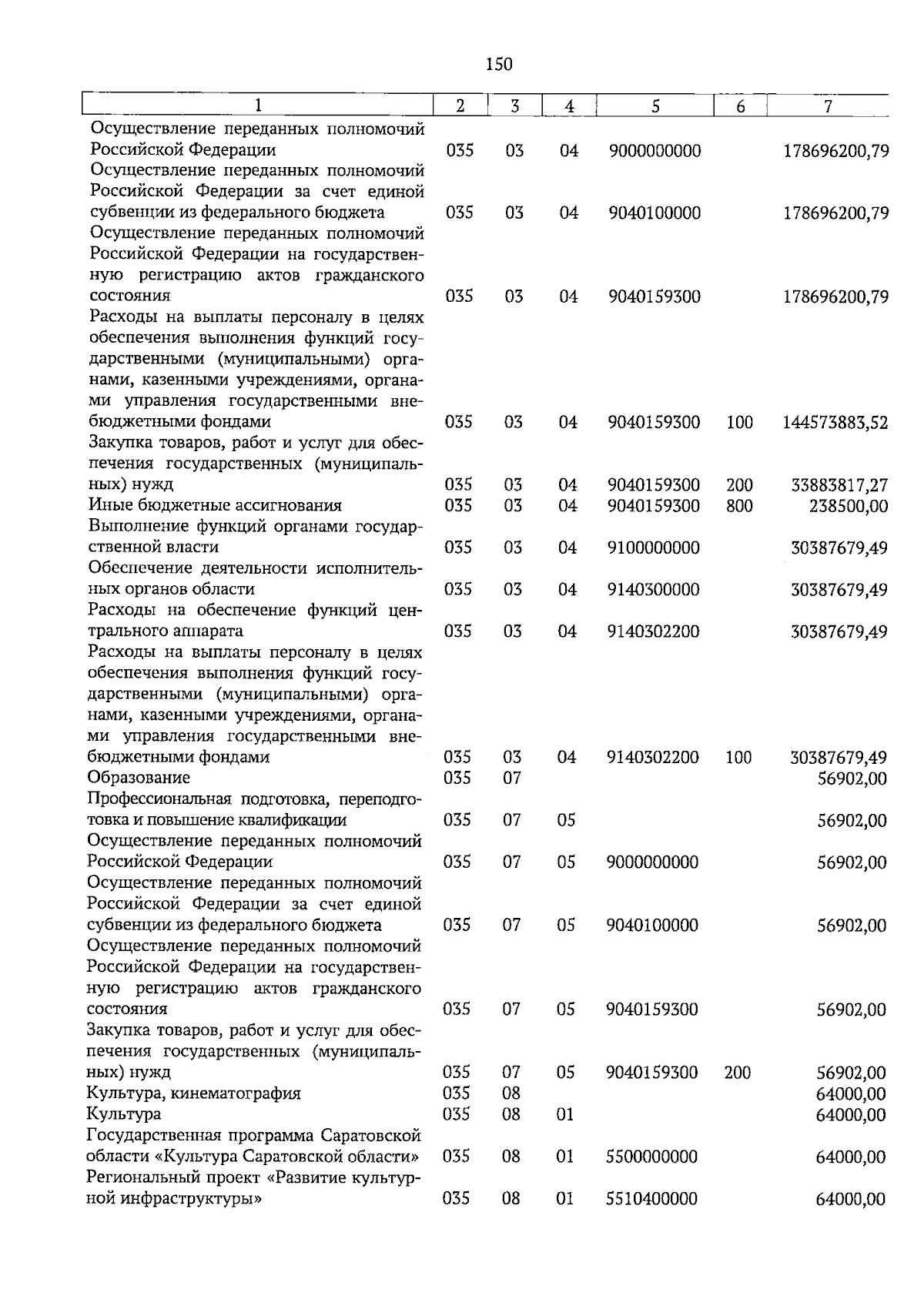 150

| 1 | 2 | 3 | 4 | 5 | 6 | 7 |
|---|---|---|---|---|---|---|
| Осуществление переданных полномочий Российской Федерации | 035 | 03 | 04 | 9000000000 |  | 178696200,79 |
| Осуществление переданных полномочий Российской Федерации за счет единой субвенции из федерального бюджета | 035 | 03 | 04 | 9040100000 |  | 178696200,79 |
| Осуществление переданных полномочий Российской Федерации на государственную регистрацию актов гражданского состояния | 035 | 03 | 04 | 9040159300 |  | 178696200,79 |
| Расходы на выплаты персоналу в целях обеспечения выполнения функций государственными (муниципальными) органами, казенными учреждениями, органами управления государственными внебюджетными фондами | 035 | 03 | 04 | 9040159300 | 100 | 144573883,52 |
| Закупка товаров, работ и услуг для обеспечения государственных (муниципальных) нужд | 035 | 03 | 04 | 9040159300 | 200 | 33883817,27 |
| Иные бюджетные ассигнования | 035 | 03 | 04 | 9040159300 | 800 | 238500,00 |
| Выполнение функций органами государственной власти | 035 | 03 | 04 | 9100000000 |  | 30387679,49 |
| Обеспечение деятельности исполнительных органов области | 035 | 03 | 04 | 9140300000 |  | 30387679,49 |
| Расходы на обеспечение функций центрального аппарата | 035 | 03 | 04 | 9140302200 |  | 30387679,49 |
| Расходы на выплаты персоналу в целях обеспечения выполнения функций государственными (муниципальными) органами, казенными учреждениями, органами управления государственными внебюджетными фондами | 035 | 03 | 04 | 9140302200 | 100 | 30387679,49 |
| Образование | 035 | 07 |  |  |  | 56902,00 |
| Профессиональная подготовка, переподготовка и повышение квалификации | 035 | 07 | 05 |  |  | 56902,00 |
| Осуществление переданных полномочий Российской Федерации | 035 | 07 | 05 | 9000000000 |  | 56902,00 |
| Осуществление переданных полномочий Российской Федерации за счет единой субвенции из федерального бюджета | 035 | 07 | 05 | 9040100000 |  | 56902,00 |
| Осуществление переданных полномочий Российской Федерации на государственную регистрацию актов гражданского состояния | 035 | 07 | 05 | 9040159300 |  | 56902,00 |
| Закупка товаров, работ и услуг для обеспечения государственных (муниципальных) нужд | 035 | 07 | 05 | 9040159300 | 200 | 56902,00 |
| Культура, кинематография | 035 | 08 |  |  |  | 64000,00 |
| Культура | 035 | 08 | 01 |  |  | 64000,00 |
| Государственная программа Саратовской области «Культура Саратовской области» | 035 | 08 | 01 | 5500000000 |  | 64000,00 |
| Региональный проект «Развитие культурной инфраструктуры» | 035 | 08 | 01 | 5510400000 |  | 64000,00 |